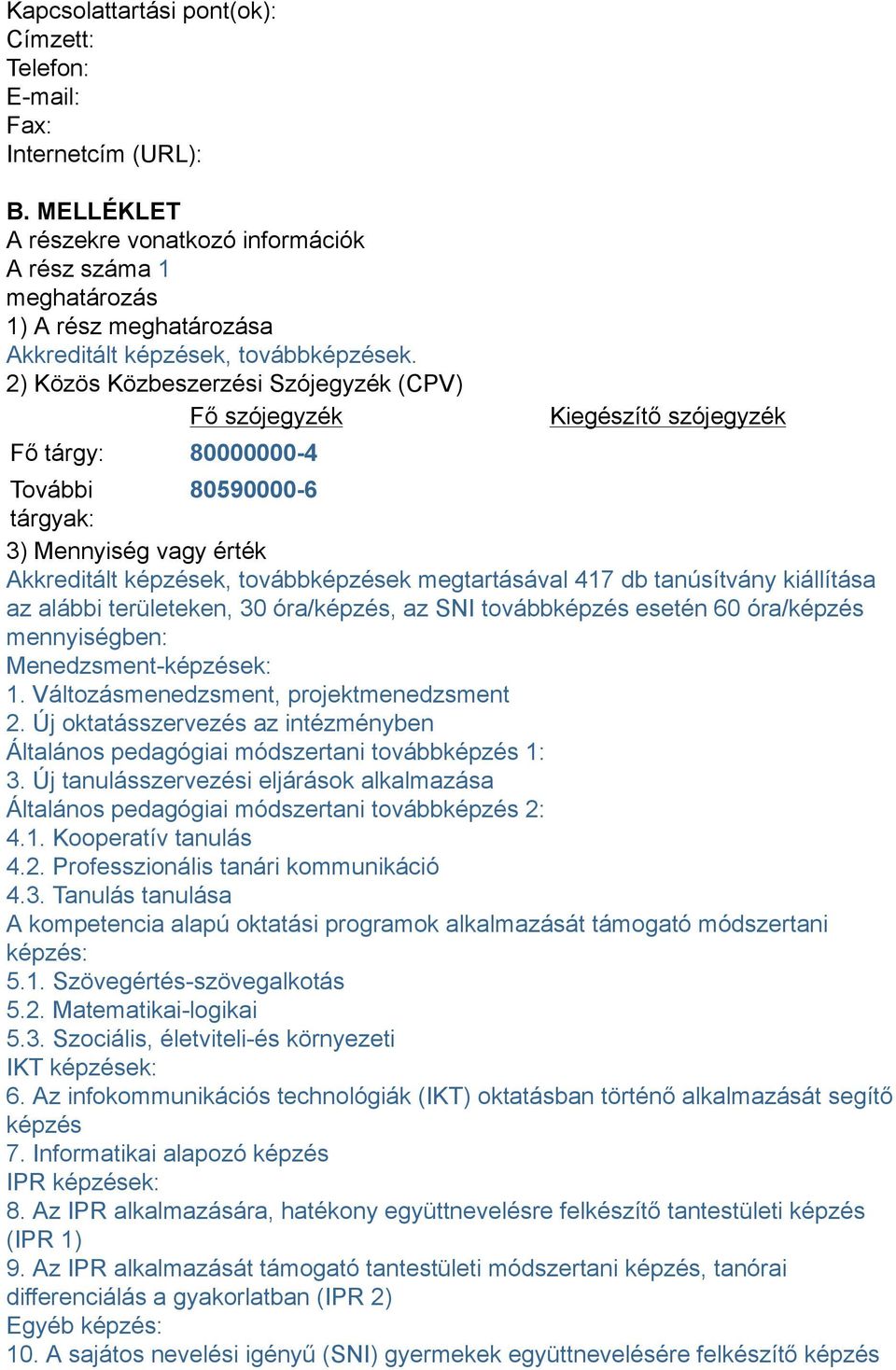 Kapcsolattartási pont(ok):
Címzett:
Telefon:
E-mail:
Fax:
Internetcím (URL):

B. MELLÉKLET
A részekre vonatkozó információk
A rész száma 1
meghatározás
1) A rész meghatározása
Akkreditált képzések, továbbképzések.
2) Közös Közbeszerzési Szójegyzék (CPV)

| | Fő szójegyzék | Kiegészítő szójegyzék |
|---|---|---|
| Fő tárgy: | 80000000-4 | |
| További tárgyak: | 80590000-6 | |

3) Mennyiség vagy érték
Akkreditált képzések, továbbképzések megtartásával 417 db tanúsítvány kiállítása az alábbi területeken, 30 óra/képzés, az SNI továbbképzés esetén 60 óra/képzés mennyiségben:
Menedzsment-képzések:
1. Változásmenedzsment, projektmenedzsment
2. Új oktatásszervezés az intézményben
Általános pedagógiai módszertani továbbképzés 1:
3. Új tanulásszervezési eljárások alkalmazása
Általános pedagógiai módszertani továbbképzés 2:
4.1. Kooperatív tanulás
4.2. Professzionális tanári kommunikáció
4.3. Tanulás tanulása
A kompetencia alapú oktatási programok alkalmazását támogató módszertani képzés:
5.1. Szövegértés-szövegalkotás
5.2. Matematikai-logikai
5.3. Szociális, életviteli-és környezeti
IKT képzések:
6. Az infokommunikációs technológiák (IKT) oktatásban történő alkalmazását segítő képzés
7. Informatikai alapozó képzés
IPR képzések:
8. Az IPR alkalmazására, hatékony együttnevelésre felkészítő tantestületi képzés (IPR 1)
9. Az IPR alkalmazását támogató tantestületi módszertani képzés, tanórai differenciálás a gyakorlatban (IPR 2)
Egyéb képzés:
10. A sajátos nevelési igényű (SNI) gyermekek együttnevelésére felkészítő képzés